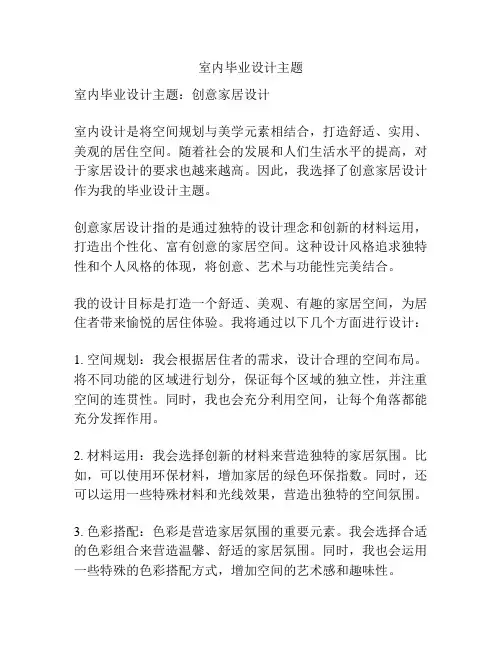 室内毕业设计主题

室内毕业设计主题：创意家居设计

室内设计是将空间规划与美学元素相结合，打造舒适、实用、美观的居住空间。随着社会的发展和人们生活水平的提高，对于家居设计的要求也越来越高。因此，我选择了创意家居设计作为我的毕业设计主题。

创意家居设计指的是通过独特的设计理念和创新的材料运用，打造出个性化、富有创意的家居空间。这种设计风格追求独特性和个人风格的体现，将创意、艺术与功能性完美结合。

我的设计目标是打造一个舒适、美观、有趣的家居空间，为居住者带来愉悦的居住体验。我将通过以下几个方面进行设计：

1. 空间规划：我会根据居住者的需求，设计合理的空间布局。将不同功能的区域进行划分，保证每个区域的独立性，并注重空间的连贯性。同时，我也会充分利用空间，让每个角落都能充分发挥作用。

2. 材料运用：我会选择创新的材料来营造独特的家居氛围。比如，可以使用环保材料，增加家居的绿色环保指数。同时，还可以运用一些特殊材料和光线效果，营造出独特的空间氛围。

3. 色彩搭配：色彩是营造家居氛围的重要元素。我会选择合适的色彩组合来营造温馨、舒适的家居氛围。同时，我也会运用一些特殊的色彩搭配方式，增加空间的艺术感和趣味性。